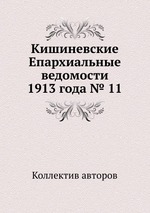 Кишиневские Епархиальные ведомости 1913 года № 11

Коллектив авторов